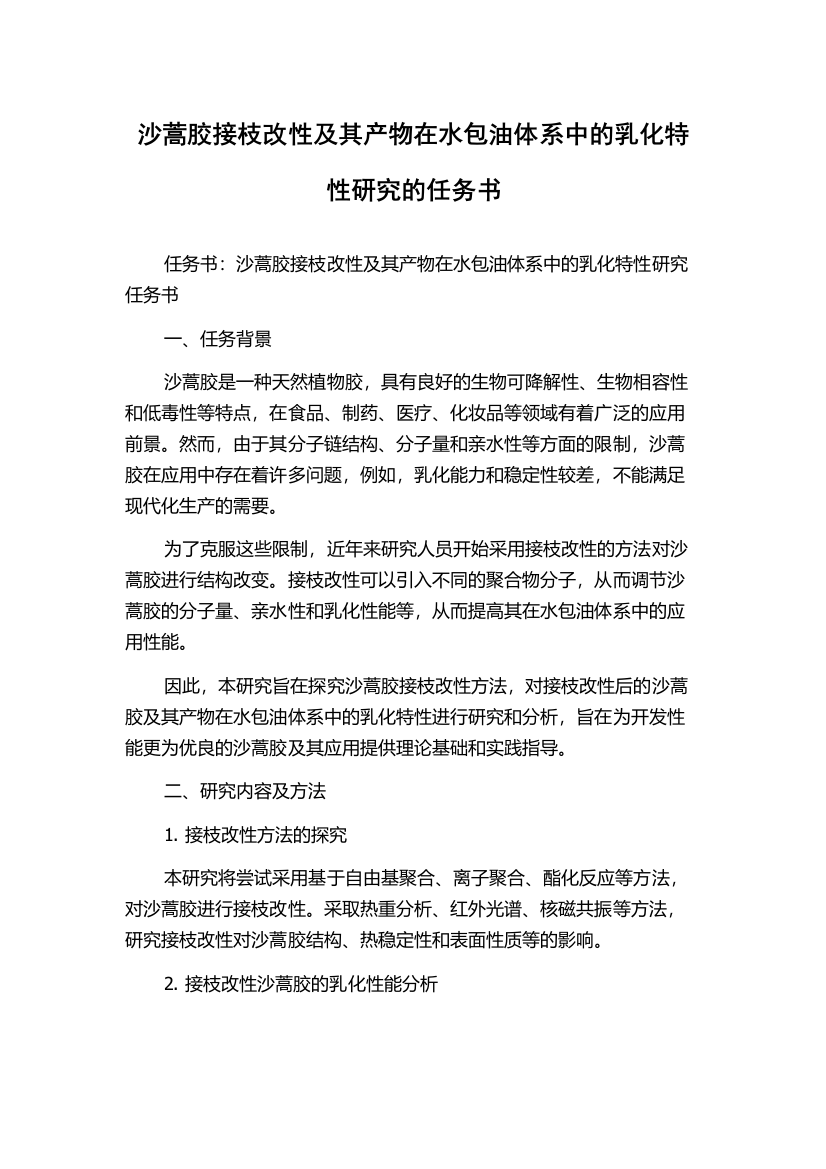 沙蒿胶接枝改性及其产物在水包油体系中的乳化特性研究的任务书

任务书：沙蒿胶接枝改性及其产物在水包油体系中的乳化特性研究任务书

一、任务背景

沙蒿胶是一种天然植物胶，具有良好的生物可降解性、生物相容性和低毒性等特点，在食品、制药、医疗、化妆品等领域有着广泛的应用前景。然而，由于其分子链结构、分子量和亲水性等方面的限制，沙蒿胶在应用中存在着许多问题，例如，乳化能力和稳定性较差，不能满足现代化生产的需要。

为了克服这些限制，近年来研究人员开始采用接枝改性的方法对沙蒿胶进行结构改变。接枝改性可以引入不同的聚合物分子，从而调节沙蒿胶的分子量、亲水性和乳化性能等，从而提高其在水包油体系中的应用性能。

因此，本研究旨在探究沙蒿胶接枝改性方法，对接枝改性后的沙蒿胶及其产物在水包油体系中的乳化特性进行研究和分析，旨在为开发性能更为优良的沙蒿胶及其应用提供理论基础和实践指导。

二、研究内容及方法

1. 接枝改性方法的探究

本研究将尝试采用基于自由基聚合、离子聚合、酯化反应等方法，对沙蒿胶进行接枝改性。采取热重分析、红外光谱、核磁共振等方法，研究接枝改性对沙蒿胶结构、热稳定性和表面性质等的影响。

2. 接枝改性沙蒿胶的乳化性能分析